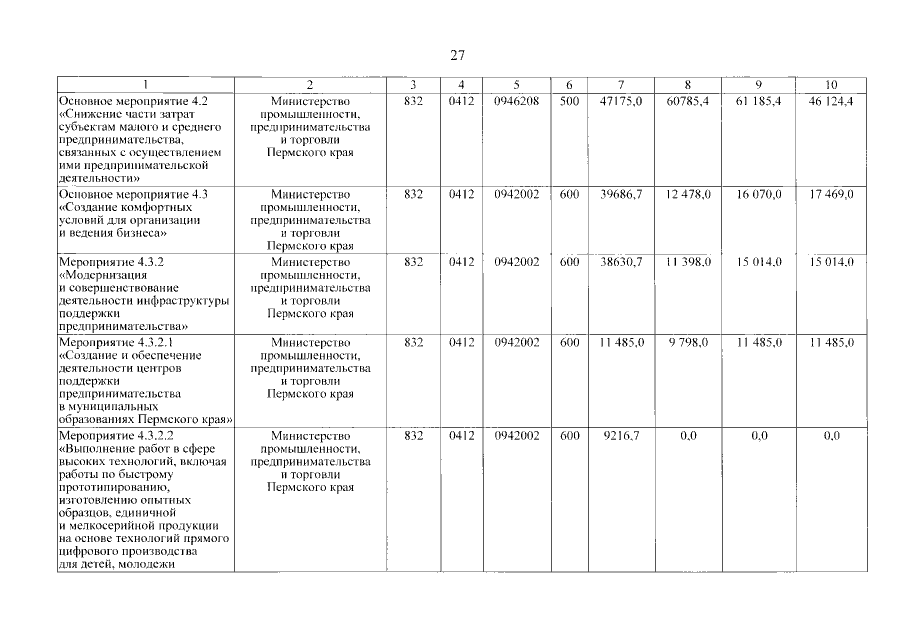 27

| 1 | 2 | 3 | 4 | 5 | 6 | 7 | 8 | 9 | 10 |
|---|---|---|---|---|---|---|---|---|---|
| Основное мероприятие 4.2 «Снижение части затрат субъектам малого и среднего предпринимательства, связанных с осуществлением ими предпринимательской деятельности» | Министерство промышленности, предпринимательства и торговли Пермского края | 832 | 0412 | 0946208 | 500 | 47175,0 | 60785,4 | 61 185,4 | 46 124,4 |
| Основное мероприятие 4.3 «Создание комфортных условий для организации и ведения бизнеса» | Министерство промышленности, предпринимательства и торговли Пермского края | 832 | 0412 | 0942002 | 600 | 39686,7 | 12 478,0 | 16 070,0 | 17 469,0 |
| Мероприятие 4.3.2 «Модернизация и совершенствование деятельности инфраструктуры поддержки предпринимательства» | Министерство промышленности, предпринимательства и торговли Пермского края | 832 | 0412 | 0942002 | 600 | 38630,7 | 11 398,0 | 15 014,0 | 15 014,0 |
| Мероприятие 4.3.2.1 «Создание и обеспечение деятельности центров поддержки предпринимательства в муниципальных образованиях Пермского края» | Министерство промышленности, предпринимательства и торговли Пермского края | 832 | 0412 | 0942002 | 600 | 11 485,0 | 9 798,0 | 11 485,0 | 11 485,0 |
| Мероприятие 4.3.2.2 «Выполнение работ в сфере высоких технологий, включая работы по быстрому прототипированию, изготовлению опытных образцов, единичной и мелкосерийной продукции на основе технологий прямого цифрового производства для детей, молодежи | Министерство промышленности, предпринимательства и торговли Пермского края | 832 | 0412 | 0942002 | 600 | 9216,7 | 0,0 | 0,0 | 0,0 |